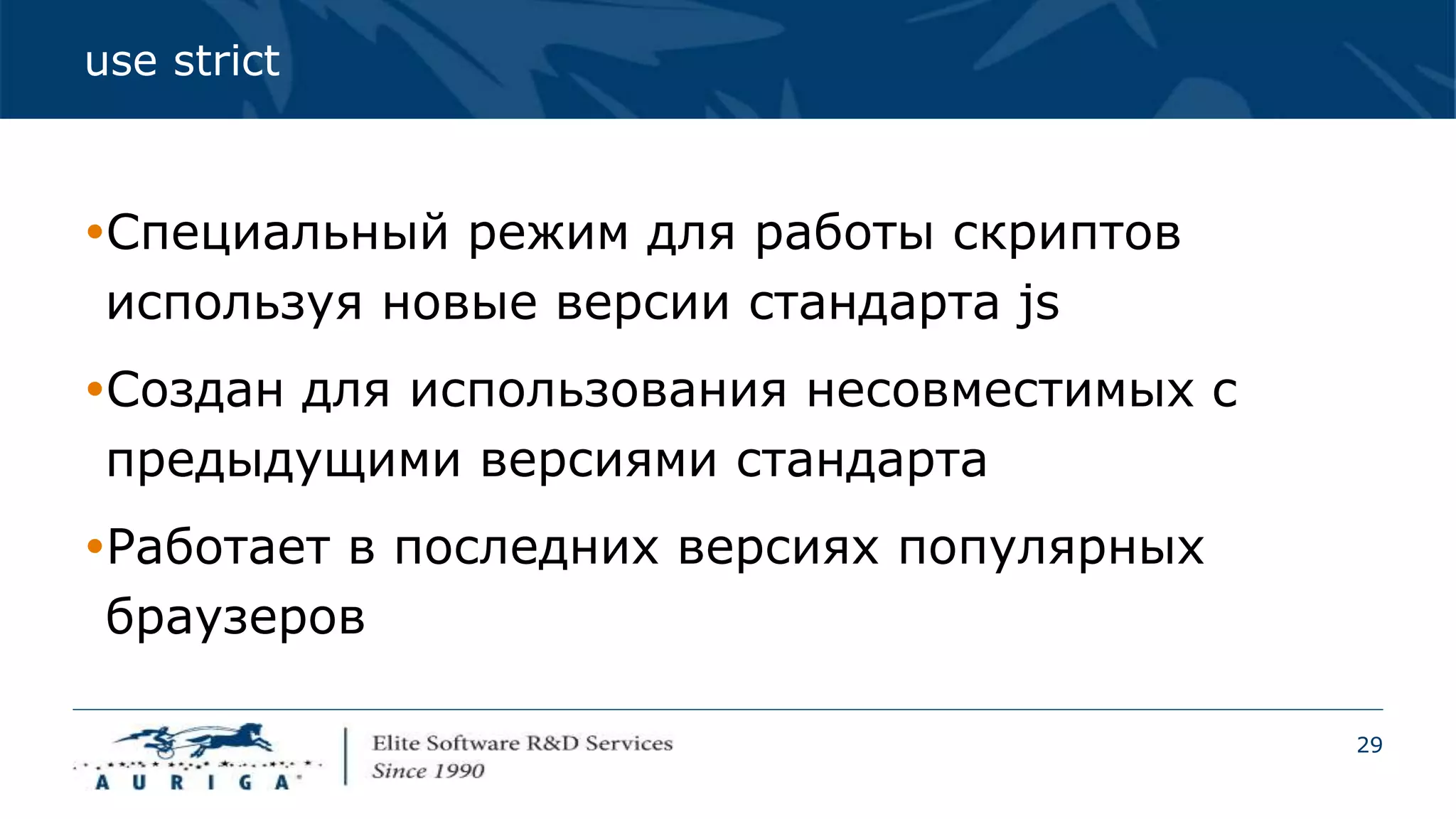 use strict

•Специальный режим для работы скриптов используя новые версии стандарта js

•Создан для использования несовместимых с предыдущими версиями стандарта

•Работает в последних версиях популярных браузеров

AURIGA

Elite Software R&D Services
Since 1990

29